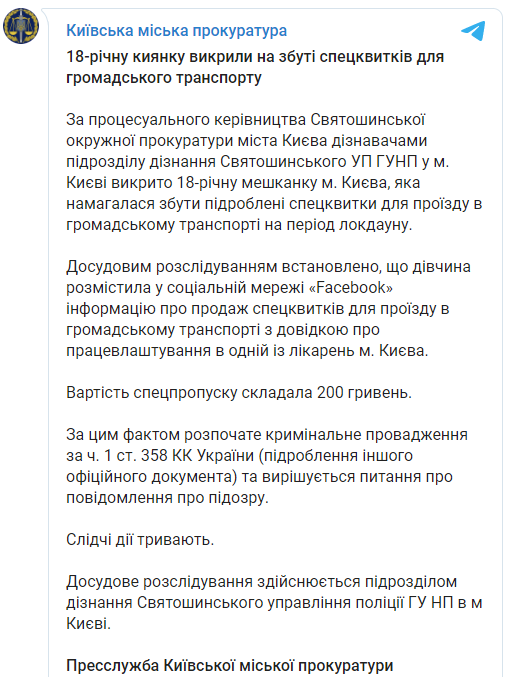 Київська міська прокуратура

18-річну киянку викрили на збуті спецквитків для громадського транспорту

За процесуального керівництва Святошинської окружної прокуратури міста Києва дізнавачами підрозділу дізнання Святошинського УП ГУНП у м. Києві викрито 18-річну мешканку м. Києва, яка намагалася збути підроблені спецквитки для проїзду в громадському транспорті на період локдауну.

Досудовим розслідуванням встановлено, що дівчина розмістила у соціальній мережі «Facebook» інформацію про продаж спецквитків для проїзду в громадському транспорті з довідкою про працевлаштування в одній із лікарень м. Києва.

Вартість спецпропуску складала 200 гривень.

За цим фактом розпочате кримінальне провадження за ч. 1 ст. 358 КК України (підроблення іншого офіційного документа) та вирішується питання про повідомлення про підозру.

Слідчі дії тривають.

Досудове розслідування здійснюється підрозділом дізнання Святошинського управління поліції ГУ НП в м Києві.

Пресслужба Київської міської прокуратури